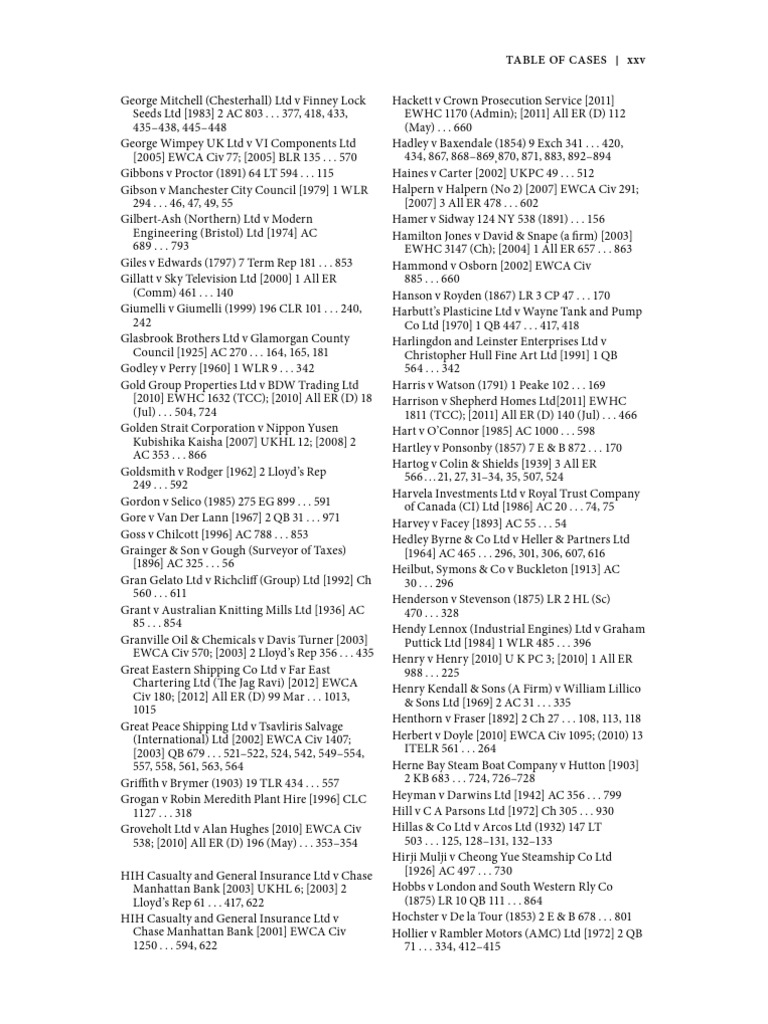 TABLE OF CASES | xxv

George Mitchell (Chesterhall) Ltd v Finney Lock Seeds Ltd [1983] 2 AC 803 . . . 377, 418, 433, 435–438, 445–448

George Wimpey UK Ltd v VI Components Ltd [2005] EWCA Civ 77; [2005] BLR 135 . . . 570

Gibbons v Proctor (1891) 64 LT 594 . . . 115

Gibson v Manchester City Council [1979] 1 WLR 294 . . . 46, 47, 49, 55

Gilbert-Ash (Northern) Ltd v Modern Engineering (Bristol) Ltd [1974] AC 689 . . . 793

Giles v Edwards (1797) 7 Term Rep 181 . . . 853

Gillatt v Sky Television Ltd [2000] 1 All ER (Comm) 461 . . . 140

Giumelli v Giumelli (1999) 196 CLR 101 . . . 240, 242

Glasbrook Brothers Ltd v Glamorgan County Council [1925] AC 270 . . . 164, 165, 181

Godley v Perry [1960] 1 WLR 9 . . . 342

Gold Group Properties Ltd v BDW Trading Ltd [2010] EWHC 1632 (TCC); [2010] All ER (D) 18 (Jul) . . . 504, 724

Golden Strait Corporation v Nippon Yusen Kubishika Kaisha [2007] UKHL 12; [2008] 2 AC 353 . . . 866

Goldsmith v Rodger [1962] 2 Lloyd's Rep 249 . . . 592

Gordon v Selico (1985) 275 EG 899 . . . 591

Gore v Van Der Lann [1967] 2 QB 31 . . . 971

Goss v Chilcott [1996] AC 788 . . . 853

Grainger & Son v Gough (Surveyor of Taxes) [1896] AC 325 . . . 56

Gran Gelato Ltd v Richcliff (Group) Ltd [1992] Ch 560 . . . 611

Grant v Australian Knitting Mills Ltd [1936] AC 85 . . . 854

Granville Oil & Chemicals v Davis Turner [2003] EWCA Civ 570; [2003] 2 Lloyd's Rep 356 . . . 435

Great Eastern Shipping Co Ltd v Far East Chartering Ltd (The Jag Ravi) [2012] EWCA Civ 180; [2012] All ER (D) 99 Mar . . . 1013, 1015

Great Peace Shipping Ltd v Tsavliris Salvage (International) Ltd [2002] EWCA Civ 1407; [2003] QB 679 . . . 521–522, 524, 542, 549–554, 557, 558, 561, 563, 564

Griffith v Brymer (1903) 19 TLR 434 . . . 557

Grogan v Robin Meredith Plant Hire [1996] CLC 1127 . . . 318

Groveholt Ltd v Alan Hughes [2010] EWCA Civ 538; [2010] All ER (D) 196 (May) . . . 353–354

HIH Casualty and General Insurance Ltd v Chase Manhattan Bank [2003] UKHL 6; [2003] 2 Lloyd's Rep 61 . . . 417, 622

HIH Casualty and General Insurance Ltd v Chase Manhattan Bank [2001] EWCA Civ 1250 . . . 594, 622

Hackett v Crown Prosecution Service [2011] EWHC 1170 (Admin); [2011] All ER (D) 112 (May) . . . 660

Hadley v Baxendale (1854) 9 Exch 341 . . . 420, 434, 867, 868–869, 870, 871, 883, 892–894

Haines v Carter [2002] UKPC 49 . . . 512

Halpern v Halpern (No 2) [2007] EWCA Civ 291; [2007] 3 All ER 478 . . . 602

Hamer v Sidway 124 NY 538 (1891) . . . 156

Hamilton Jones v David & Snape (a firm) [2003] EWHC 3147 (Ch); [2004] 1 All ER 657 . . . 863

Hammond v Osborn [2002] EWCA Civ 885 . . . 660

Hanson v Royden (1867) LR 3 CP 47 . . . 170

Harbutt's Plasticine Ltd v Wayne Tank and Pump Co Ltd [1970] 1 QB 447 . . . 417, 418

Harlingdon and Leinster Enterprises Ltd v Christopher Hull Fine Art Ltd [1991] 1 QB 564 . . . 342

Harris v Watson (1791) 1 Peake 102 . . . 169

Harrison v Shepherd Homes Ltd[2011] EWHC 1811 (TCC); [2011] All ER (D) 140 (Jul) . . . 466

Hart v O'Connor [1985] AC 1000 . . . 598

Hartley v Ponsonby (1857) 7 E & B 872 . . . 170

Hartog v Colin & Shields [1939] 3 All ER 566 . . . 21, 27, 31–34, 35, 507, 524

Harvela Investments Ltd v Royal Trust Company of Canada (CI) Ltd [1986] AC 20 . . . 74, 75

Harvey v Facey [1893] AC 55 . . . 54

Hedley Byrne & Co Ltd v Heller & Partners Ltd [1964] AC 465 . . . 296, 301, 306, 607, 616

Heilbut, Symons & Co v Buckleton [1913] AC 30 . . . 296

Henderson v Stevenson (1875) LR 2 HL (Sc) 470 . . . 328

Hendy Lennox (Industrial Engines) Ltd v Graham Puttick Ltd [1984] 1 WLR 485 . . . 396

Henry v Henry [2010] U K PC 3; [2010] 1 All ER 988 . . . 225

Henry Kendall & Sons (A Firm) v William Lillico & Sons Ltd [1969] 2 AC 31 . . . 335

Henthorn v Fraser [1892] 2 Ch 27 . . . 108, 113, 118

Herbert v Doyle [2010] EWCA Civ 1095; (2010) 13 ITELR 561 . . . 264

Herne Bay Steam Boat Company v Hutton [1903] 2 KB 683 . . . 724, 726–728

Heyman v Darwins Ltd [1942] AC 356 . . . 799

Hill v C A Parsons Ltd [1972] Ch 305 . . . 930

Hillas & Co Ltd v Arcos Ltd (1932) 147 LT 503 . . . 125, 128–131, 132–133

Hirji Mulji v Cheong Yue Steamship Co Ltd [1926] AC 497 . . . 730

Hobbs v London and South Western Rly Co (1875) LR 10 QB 111 . . . 864

Hochster v De la Tour (1853) 2 E & B 678 . . . 801

Hollier v Rambler Motors (AMC) Ltd [1972] 2 QB 71 . . . 334, 412–415